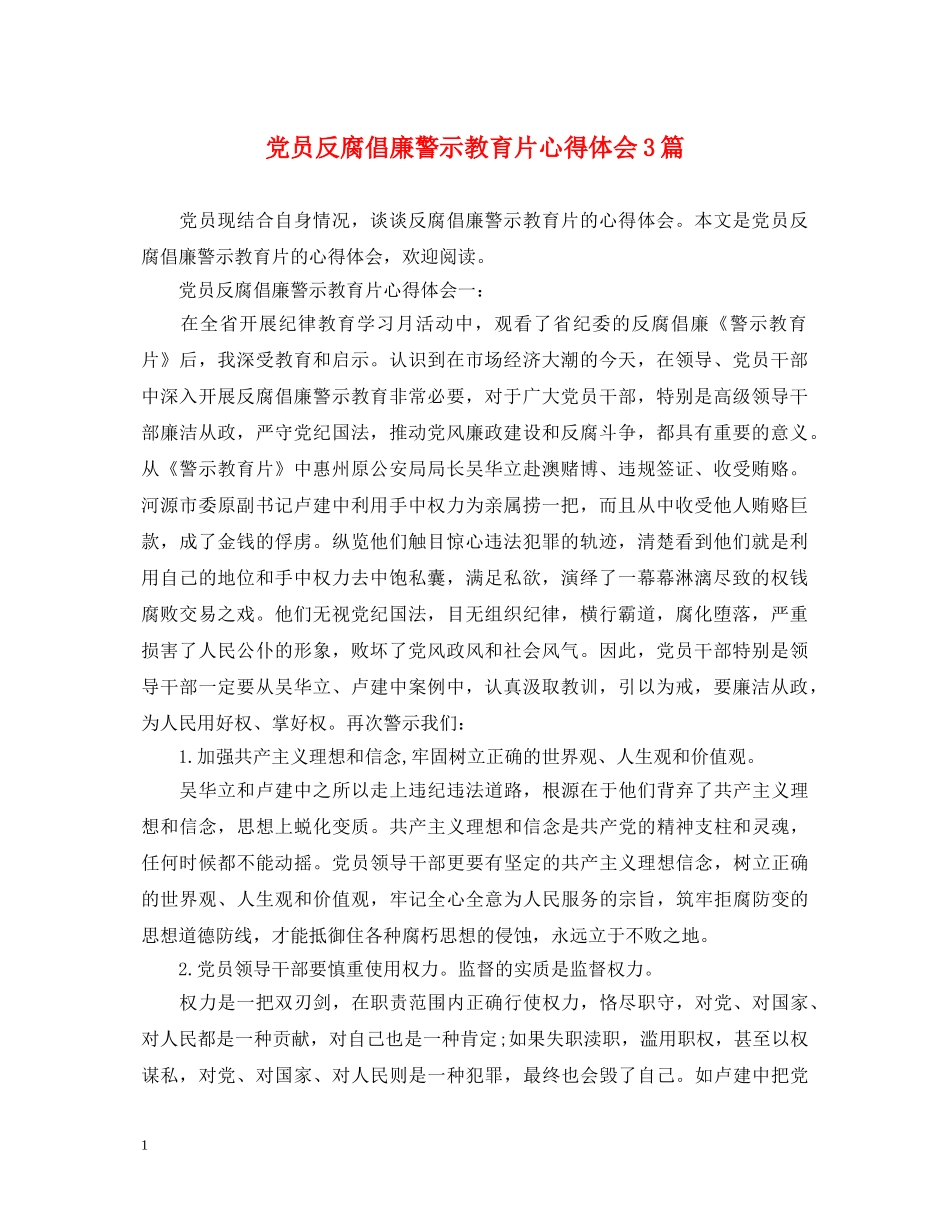 党员反腐倡廉警示教育片心得体会3篇

党员现结合自身情况，谈谈反腐倡廉警示教育片的心得体会。本文是党员反腐倡廉警示教育片的心得体会，欢迎阅读。

党员反腐倡廉警示教育片心得体会一：

在全省开展纪律教育学习月活动中，观看了省纪委的反腐倡廉《警示教育片》后，我深受教育和启示。认识到在市场经济大潮的今天，在领导、党员干部中深入开展反腐倡廉警示教育非常必要，对于广大党员干部，特别是高级领导干部廉洁从政，严守党纪国法，推动党风廉政建设和反腐斗争，都具有重要的意义。从《警示教育片》中惠州原公安局局长吴华立赴澳赌博、违规签证、收受贿赂。河源市委原副书记卢建中利用手中权力为亲属捞一把，而且从中收受他人贿赂巨款，成了金钱的俘虏。纵览他们触目惊心违法犯罪的轨迹，清楚看到他们就是利用自己的地位和手中权力去中饱私囊，满足私欲，演绎了一幕幕淋漓尽致的权钱腐败交易之戏。他们无视党纪国法，目无组织纪律，横行霸道，腐化堕落，严重损害了人民公仆的形象，败坏了党风政风和社会风气。因此，党员干部特别是领导干部一定要从吴华立、卢建中案例中，认真汲取教训，引以为戒，要廉洁从政，为人民用好权、掌好权。再次警示我们：

1.加强共产主义理想和信念,牢固树立正确的世界观、人生观和价值观。

吴华立和卢建中之所以走上违纪违法道路，根源在于他们背弃了共产主义理想和信念，思想上蜕化变质。共产主义理想和信念是共产党的精神支柱和灵魂，任何时候都不能动摇。党员领导干部更要有坚定的共产主义理想信念，树立正确的世界观、人生观和价值观，牢记全心全意为人民服务的宗旨，筑牢拒腐防变的思想道德防线，才能抵御住各种腐朽思想的侵蚀，永远立于不败之地。

2.党员领导干部要慎重使用权力。监督的实质是监督权力。

权力是一把双刃剑，在职责范围内正确行使权力，恪尽职守，对党、对国家、对人民都是一种贡献，对自己也是一种肯定;如果失职渎职，滥用职权，甚至以权谋私，对党、对国家、对人民则是一种犯罪，最终也会毁了自己。如卢建中把党

1